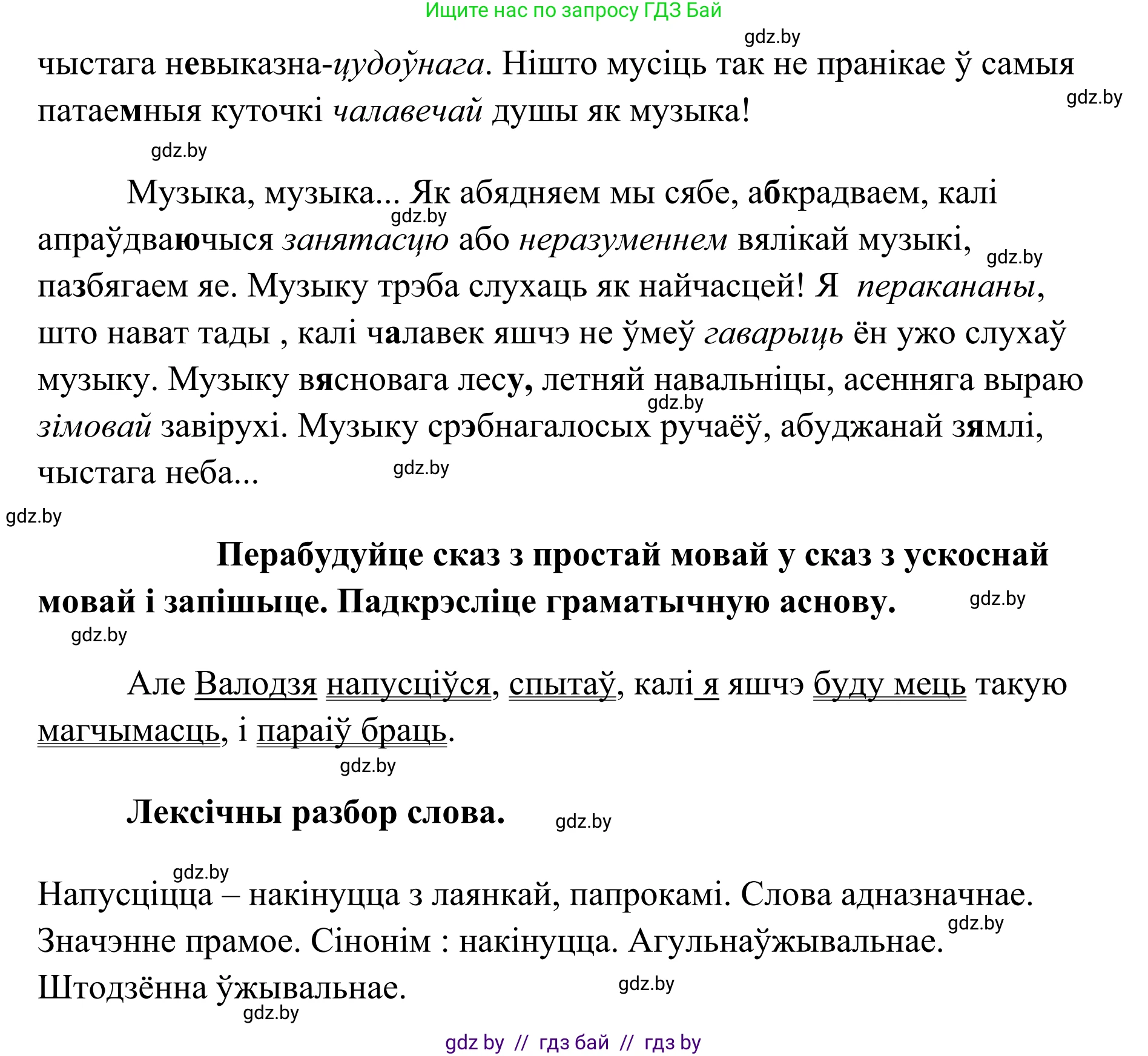 Ищите нас по запросу ГДЗ Бай

gdz.by

чыстага невыказна-цудоўнага. Нішто мусіць так не пранікае ў самыя патаемныя куточкі чалавечай душы як музыка!

gdz.by

gdz.by

Музыка, музыка... Як абядняем мы сябе, абкрадваем, калі апраўдваючыся занятасцю або неразуменнем вялікай музыкі, пазбягаем яе. Музыку трэба слухаць як найчасцей! Я перакананы, што нават тады , калі чалавек яшчэ не ўмеў гаварыць ён ужо слухаў музыку. Музыку вясновага лесу, летняй навальніцы, асенняга выраю зімовай завірухі. Музыку срэбнагалосых ручаёў, абуджанай зямлі, чыстага неба...

gdz.by

gdz.by

gdz.by

gdz.by

gdz.by

Перабудуйце сказ з простай мовай у сказ з ускоснай мовай і запішыце. Падкрэсліце граматычную аснову.

gdz.by

gdz.by

Але Валодзя напусціўся, спытаў, калі я яшчэ буду мець такую магчымасць, і параіў браць.

gdz.by

Лексічны разбор слова.

gdz.by

gdz.by

Напусціцца – накінуцца з лаянкай, папрокамі. Слова адназначнае. Значэнне прамое. Сінонім : накінуцца. Агульнаўжывальнае. Штодзённа ўжывальнае.

gdz.by

gdz.by

gdz.by

gdz by // гдз бай // гдз by